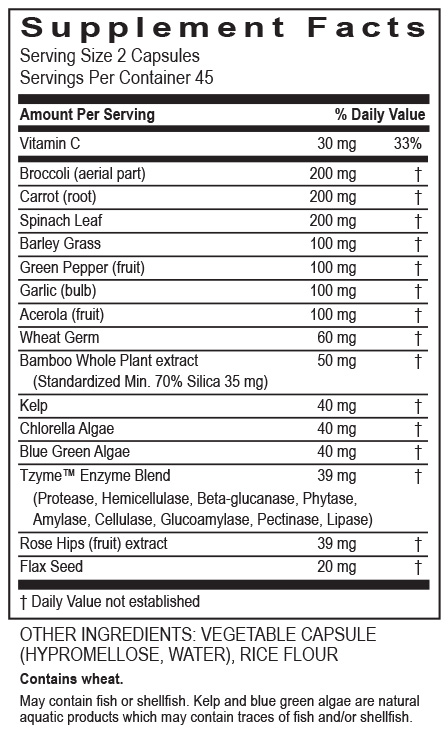 Supplement Facts
Serving Size 2 Capsules
Servings Per Container 45

| Amount Per Serving | | % Daily Value |
|---|---|---|
| Vitamin C | 30 mg | 33% |
| Broccoli (aerial part) | 200 mg | † |
| Carrot (root) | 200 mg | † |
| Spinach Leaf | 200 mg | † |
| Barley Grass | 100 mg | † |
| Green Pepper (fruit) | 100 mg | † |
| Garlic (bulb) | 100 mg | † |
| Acerola (fruit) | 100 mg | † |
| Wheat Germ | 60 mg | † |
| Bamboo Whole Plant extract (Standardized Min. 70% Silica 35 mg) | 50 mg | † |
| Kelp | 40 mg | † |
| Chlorella Algae | 40 mg | † |
| Blue Green Algae | 40 mg | † |
| Tzyme™ Enzyme Blend (Protease, Hemicellulase, Beta-glucanase, Phytase, Amylase, Cellulase, Glucoamylase, Pectinase, Lipase) | 39 mg | † |
| Rose Hips (fruit) extract | 39 mg | † |
| Flax Seed | 20 mg | † |

† Daily Value not established

OTHER INGREDIENTS: VEGETABLE CAPSULE (HYPROMELLOSE, WATER), RICE FLOUR

Contains wheat.

May contain fish or shellfish. Kelp and blue green algae are natural aquatic products which may contain traces of fish and/or shellfish.